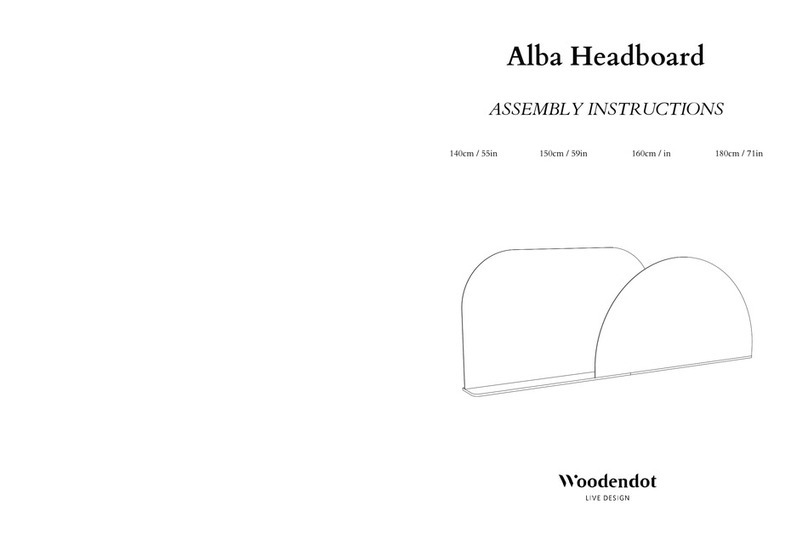 Alba Headboard

ASSEMBLY INSTRUCTIONS

140cm / 55in 150cm / 59in 160cm / in 180cm / 71in

Woodendot
LIVE DESIGN